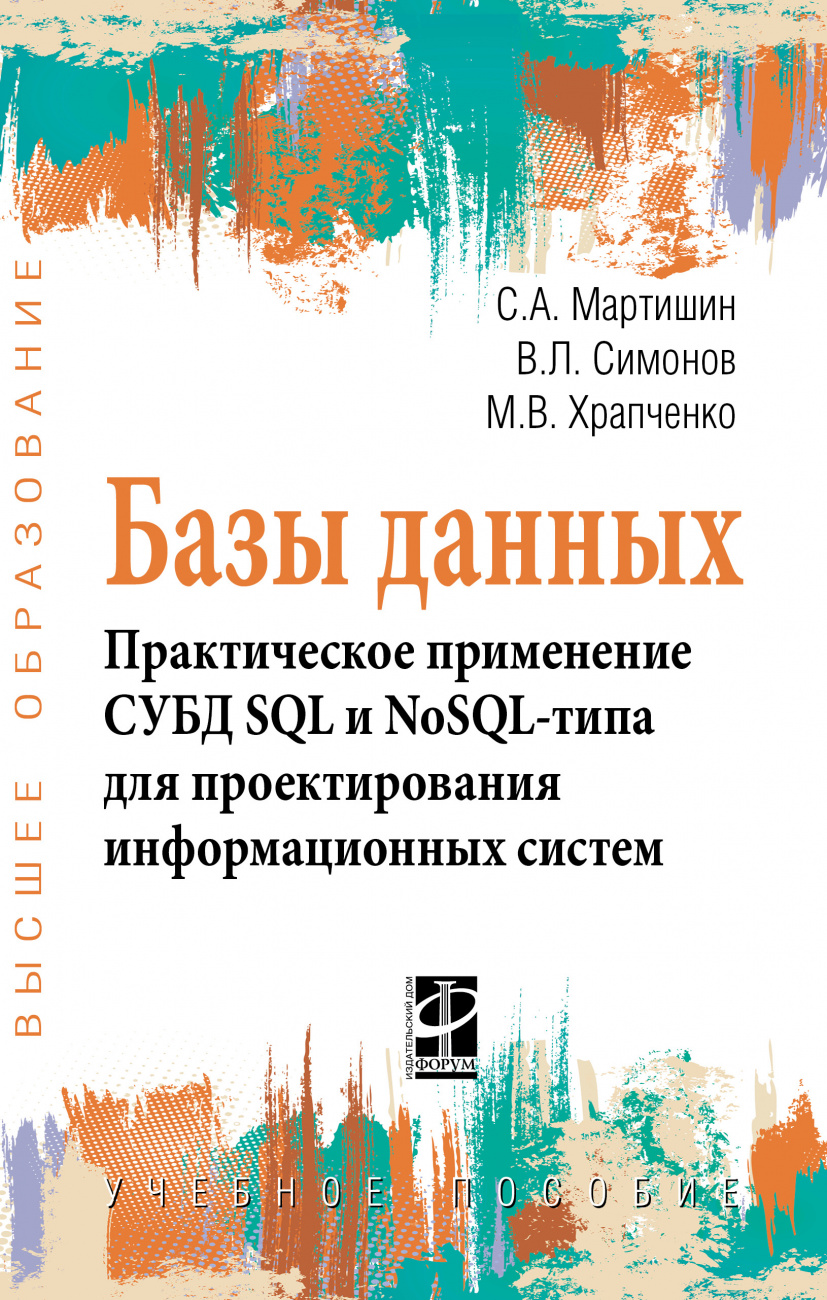 ВЫСШЕЕ ОБРАЗОВАНИЕ

С.А. Мартишин
В.Л. Симонов
М.В. Храпченко

Базы данных

Практическое применение СУБД SQL и NoSQL-типа для проектирования информационных систем

ИЗДАТЕЛЬСКИЙ ДОМ
ФОРУМ

УЧЕБНОЕ ПОСОБИЕ